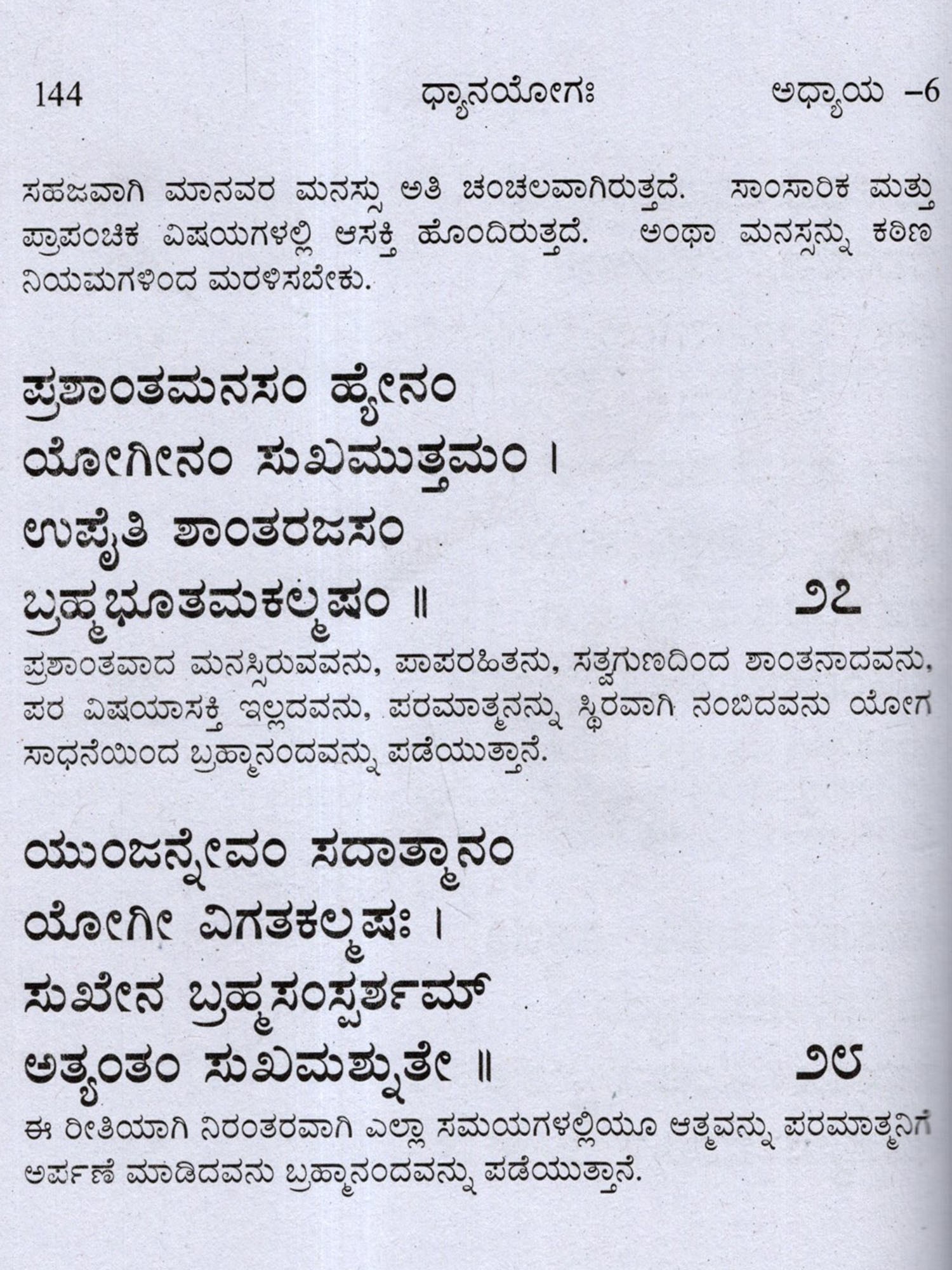 144 ಧ್ಯಾನಯೋಗಃ ಅಧ್ಯಾಯ –6

ಸಹಜವಾಗಿ ಮಾನವರ ಮನಸ್ಸು ಅತಿ ಚಂಚಲವಾಗಿರುತ್ತದೆ. ಸಾಂಸಾರಿಕ ಮತ್ತು ಪ್ರಾಪಂಚಿಕ ವಿಷಯಗಳಲ್ಲಿ ಆಸಕ್ತಿ ಹೊಂದಿರುತ್ತದೆ. ಅಂಥಾ ಮನಸ್ಸನ್ನು ಕಠಿಣ ನಿಯಮಗಳಿಂದ ಮರಳಿಸಬೇಕು.

ಪ್ರಶಾಂತಮನಸಂ ಹ್ಯೇನಂ
ಯೋಗೀನಂ ಸುಖಮುತ್ತಮಂ ।
ಉಪೈತಿ ಶಾಂತರಜಸಂ
ಬ್ರಹ್ಮಭೂತಮಕಲ್ಮಷಂ ॥ ೨೭
ಪ್ರಶಾಂತವಾದ ಮನಸ್ಸಿರುವವನು, ಪಾಪರಹಿತನು, ಸತ್ವಗುಣದಿಂದ ಶಾಂತನಾದವನು, ಪರ ವಿಷಯಾಸಕ್ತಿ ಇಲ್ಲದವನು, ಪರಮಾತ್ಮನನ್ನು ಸ್ಥಿರವಾಗಿ ನಂಬಿದವನು ಯೋಗ ಸಾಧನೆಯಿಂದ ಬ್ರಹ್ಮಾನಂದವನ್ನು ಪಡೆಯುತ್ತಾನೆ.

ಯುಂಜನ್ನೇವಂ ಸದಾತ್ಮಾನಂ
ಯೋಗೀ ವಿಗತಕಲ್ಮಷಃ ।
ಸುಖೇನ ಬ್ರಹ್ಮಸಂಸ್ಪರ್ಶಮ್
ಅತ್ಯಂತಂ ಸುಖಮಶ್ನುತೇ ॥ ೨೮
ಈ ರೀತಿಯಾಗಿ ನಿರಂತರವಾಗಿ ಎಲ್ಲಾ ಸಮಯಗಳಲ್ಲಿಯೂ ಆತ್ಮವನ್ನು ಪರಮಾತ್ಮನಿಗೆ ಅರ್ಪಣೆ ಮಾಡಿದವನು ಬ್ರಹ್ಮಾನಂದವನ್ನು ಪಡೆಯುತ್ತಾನೆ.